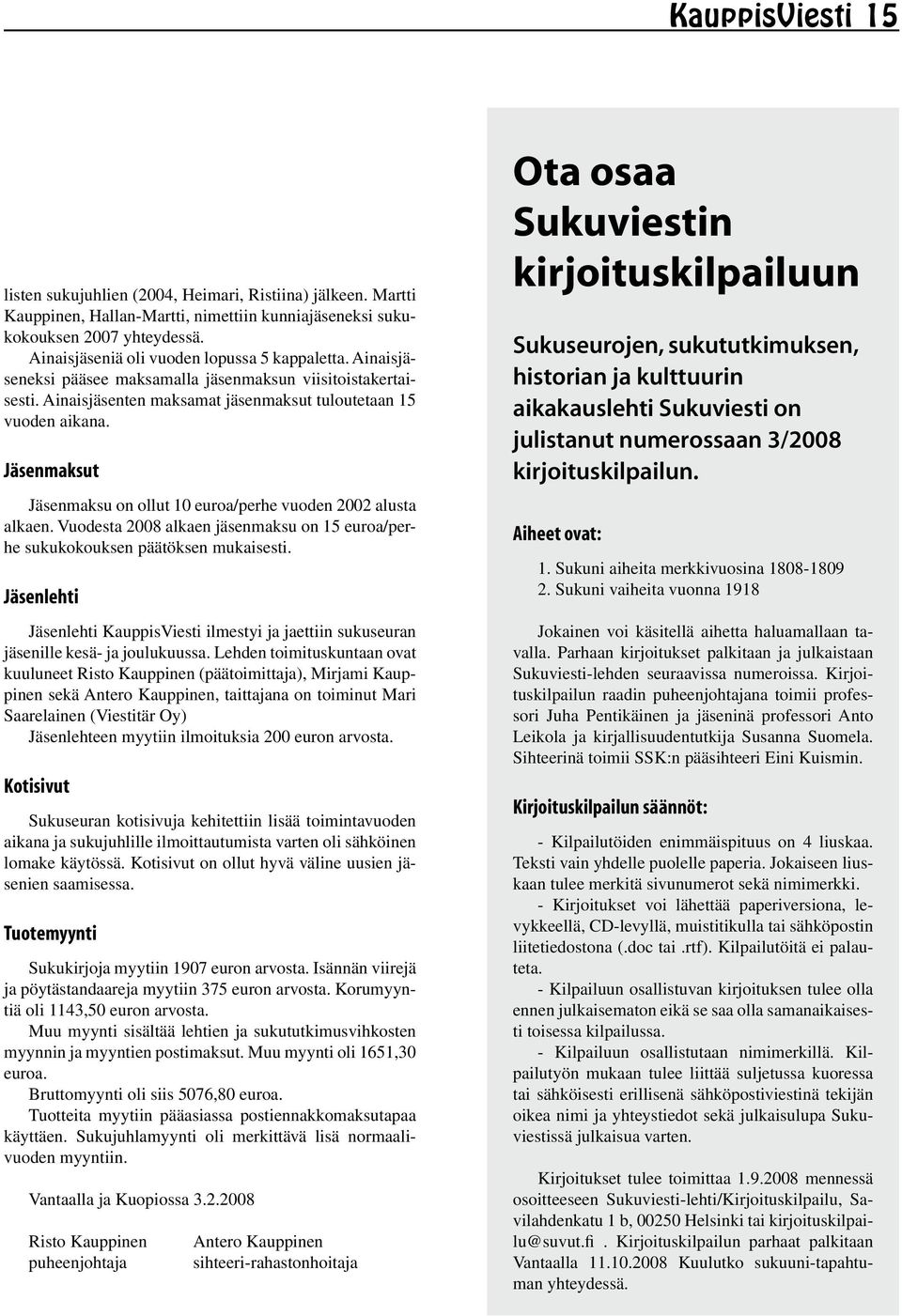 KauppisViesti 15

listen sukujuhlien (2004, Heimari, Ristiina) jälkeen. Martti Kauppinen, Hallan-Martti, nimettiin kunniajäseneksi sukukokouksen 2007 yhteydessä.

Ainaisjäseniä oli vuoden lopussa 5 kappaletta. Ainaisjäseneksi pääsee maksamalla jäsenmaksun viisitoistakertaisesti. Ainaisjäsenten maksamat jäsenmaksut tuloutetaan 15 vuoden aikana.

Jäsenmaksut

Jäsenmaksu on ollut 10 euroa/perhe vuoden 2002 alusta alkaen. Vuodesta 2008 alkaen jäsenmaksu on 15 euroa/perhe sukukokouksen päätöksen mukaisesti.

Jäsenlehti

Jäsenlehti KauppisViesti ilmestyi ja jaettiin sukuseuran jäsenille kesä- ja joulukuussa. Lehden toimituskuntaan ovat kuuluneet Risto Kauppinen (päätoimittaja), Mirjami Kauppinen sekä Antero Kauppinen, taittajana on toiminut Mari Saarelainen (Viestitär Oy)

Jäsenlehteen myytiin ilmoituksia 200 euron arvosta.

Kotisivut

Sukuseuran kotisivuja kehitettiin lisää toimintavuoden aikana ja sukujuhlille ilmoittautumista varten oli sähköinen lomake käytössä. Kotisivut on ollut hyvä väline uusien jäsenien saamisessa.

Tuotemyynti

Sukukirjoja myytiin 1907 euron arvosta. Isännän viirejä ja pöytästandaareja myytiin 375 euron arvosta. Korumyyntiä oli 1143,50 euron arvosta.

Muu myynti sisältää lehtien ja sukututkimusvihkosten myynnin ja myyntien postimaksut. Muu myynti oli 1651,30 euroa.

Bruttomyynti oli siis 5076,80 euroa.

Tuotteita myytiin pääasiassa postiennakkomaksutapaa käyttäen. Sukujuhlamyynti oli merkittävä lisä normaalivuoden myyntiin.

Vantaalla ja Kuopiossa 3.2.2008

Risto Kauppinen
puheenjohtaja

Antero Kauppinen
sihteeri-rahastonhoitaja

Ota osaa Sukuviestin kirjoituskilpailuun

Sukuseurojen, sukututkimuksen, historian ja kulttuurin aikakauslehti Sukuviesti on julistanut numerossaan 3/2008 kirjoituskilpailun.

Aiheet ovat:

1. Sukuni aiheita merkkivuosina 1808-1809
2. Sukuni vaiheita vuonna 1918

Jokainen voi käsitellä aihetta haluamallaan tavalla. Parhaan kirjoitukset palkitaan ja julkaistaan Sukuviesti-lehden seuraavissa numeroissa. Kirjoituskilpailun raadin puheenjohtajana toimii professori Juha Pentikäinen ja jäseninä professori Anto Leikola ja kirjallisuudentutkija Susanna Suomela. Sihteerinä toimii SSK:n pääsihteeri Eini Kuismin.

Kirjoituskilpailun säännöt:

- Kilpailutöiden enimmäispituus on 4 liuskaa. Teksti vain yhdelle puolelle paperia. Jokaiseen liuskaan tulee merkitä sivunumerot sekä nimimerkki.

- Kirjoitukset voi lähettää paperiversiona, levykkeellä, CD-levyllä, muistitikulla tai sähköpostin liitetiedostona (.doc tai .rtf). Kilpailutöitä ei palauteta.

- Kilpailuun osallistuvan kirjoituksen tulee olla ennen julkaisematon eikä se saa olla samanaikaisesti toisessa kilpailussa.

- Kilpailuun osallistutaan nimimerkillä. Kilpailutyön mukaan tulee liittää suljetussa kuoressa tai sähköisesti erillisenä sähköpostiviestinä tekijän oikea nimi ja yhteystiedot sekä julkaisulupa Sukuviestissä julkaisua varten.

Kirjoitukset tulee toimittaa 1.9.2008 mennessä osoitteeseen Sukuviesti-lehti/Kirjoituskilpailu, Savilahdenkatu 1 b, 00250 Helsinki tai kirjoituskilpailu@suvut.fi . Kirjoituskilpailun parhaat palkitaan Vantaalla 11.10.2008 Kuulutko sukuuni-tapahtuman yhteydessä.